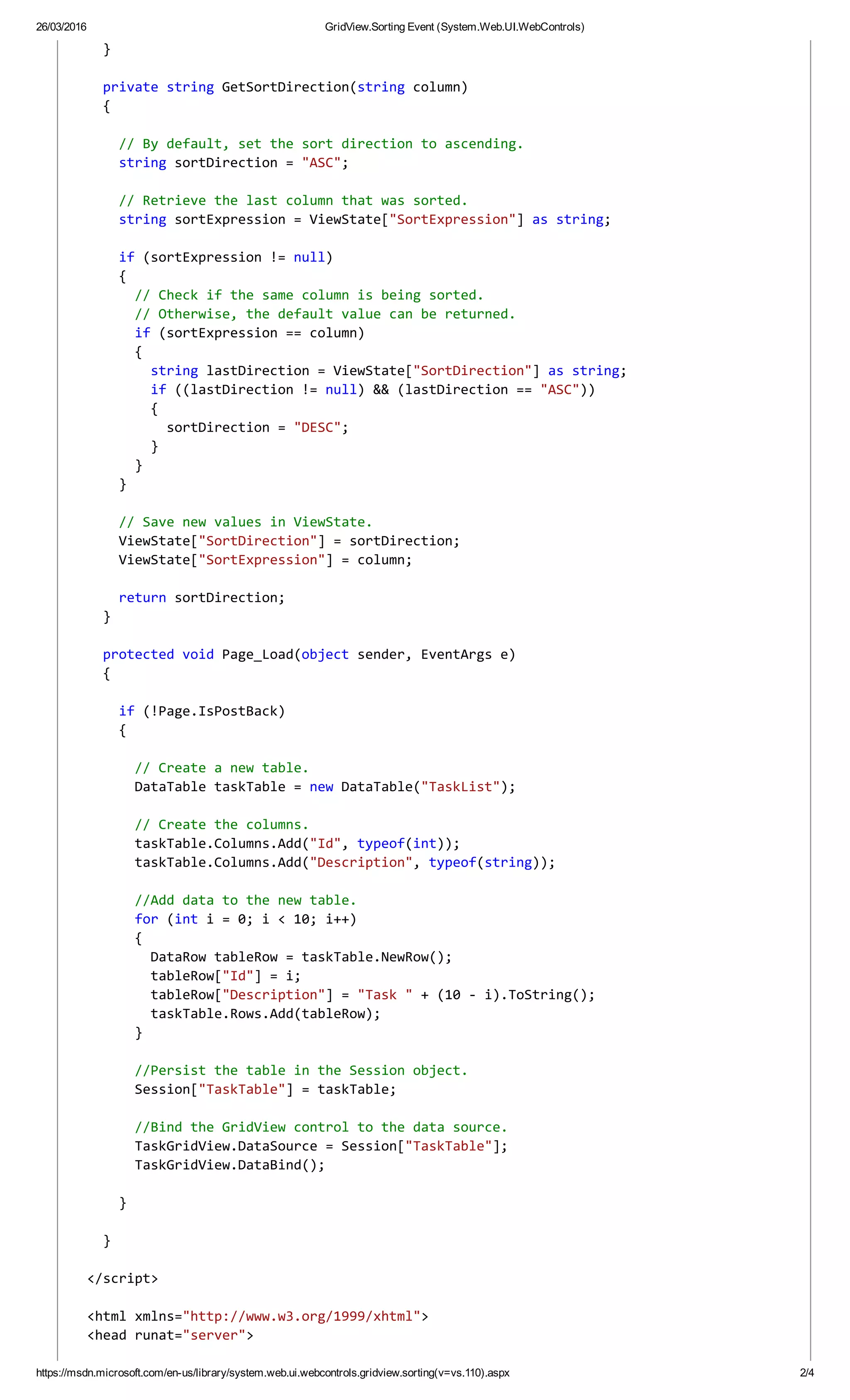 26/03/2016 GridView.Sorting Event (System.Web.UI.WebControls)

}

private string GetSortDirection(string column)
{

// By default, set the sort direction to ascending.
string sortDirection = "ASC";

// Retrieve the last column that was sorted.
string sortExpression = ViewState["SortExpression"] as string;

if (sortExpression != null)
{
// Check if the same column is being sorted.
// Otherwise, the default value can be returned.
if (sortExpression == column)
{
string lastDirection = ViewState["SortDirection"] as string;
if ((lastDirection != null) && (lastDirection == "ASC"))
{
sortDirection = "DESC";
}
}
}

// Save new values in ViewState.
ViewState["SortDirection"] = sortDirection;
ViewState["SortExpression"] = column;

return sortDirection;
}

protected void Page_Load(object sender, EventArgs e)
{

if (!Page.IsPostBack)
{

// Create a new table.
DataTable taskTable = new DataTable("TaskList");

// Create the columns.
taskTable.Columns.Add("Id", typeof(int));
taskTable.Columns.Add("Description", typeof(string));

//Add data to the new table.
for (int i = 0; i < 10; i++)
{
DataRow tableRow = taskTable.NewRow();
tableRow["Id"] = i;
tableRow["Description"] = "Task " + (10 - i).ToString();
taskTable.Rows.Add(tableRow);
}

//Persist the table in the Session object.
Session["TaskTable"] = taskTable;

//Bind the GridView control to the data source.
TaskGridView.DataSource = Session["TaskTable"];
TaskGridView.DataBind();

}

}

</script>

<html xmlns="http://www.w3.org/1999/xhtml">
<head runat="server">

https://msdn.microsoft.com/en-us/library/system.web.ui.webcontrols.gridview.sorting(v=vs.110).aspx 2/4